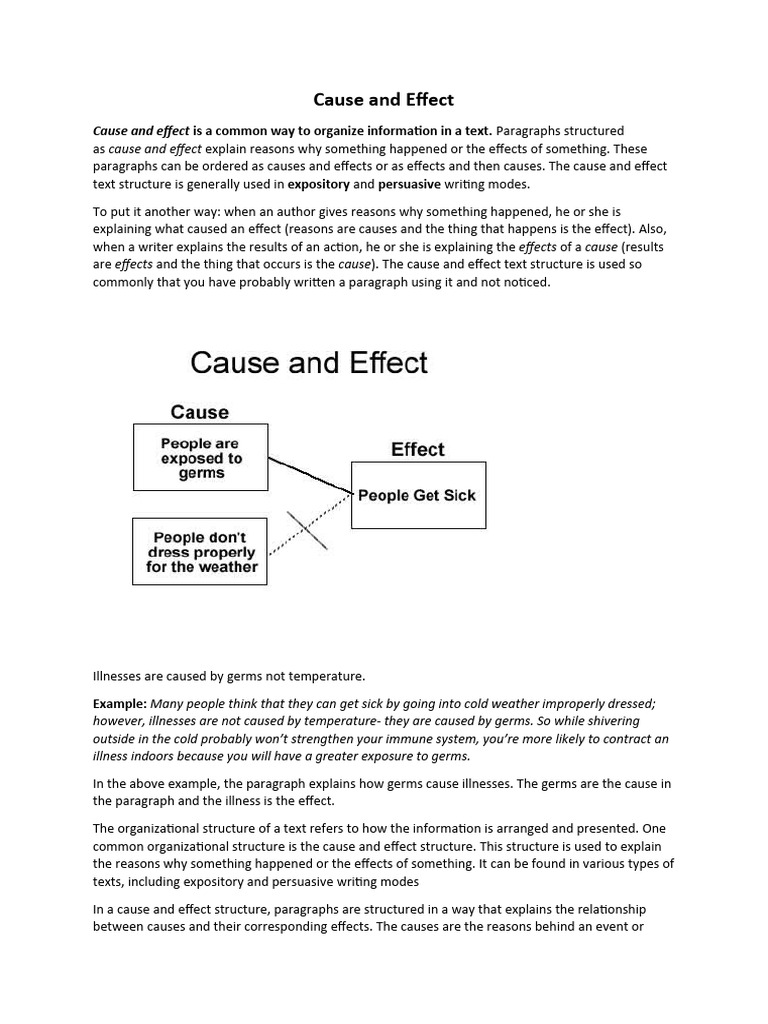 Cause and Effect

Cause and effect is a common way to organize information in a text. Paragraphs structured as cause and effect explain reasons why something happened or the effects of something. These paragraphs can be ordered as causes and effects or as effects and then causes. The cause and effect text structure is generally used in expository and persuasive writing modes.

To put it another way: when an author gives reasons why something happened, he or she is explaining what caused an effect (reasons are causes and the thing that happens is the effect). Also, when a writer explains the results of an action, he or she is explaining the effects of a cause (results are effects and the thing that occurs is the cause). The cause and effect text structure is used so commonly that you have probably written a paragraph using it and not noticed.

Cause and Effect

Cause

People are exposed to germs

People don't dress properly for the weather

Effect

People Get Sick

Illnesses are caused by germs not temperature.

Example: Many people think that they can get sick by going into cold weather improperly dressed; however, illnesses are not caused by temperature- they are caused by germs. So while shivering outside in the cold probably won't strengthen your immune system, you're more likely to contract an illness indoors because you will have a greater exposure to germs.

In the above example, the paragraph explains how germs cause illnesses. The germs are the cause in the paragraph and the illness is the effect.

The organizational structure of a text refers to how the information is arranged and presented. One common organizational structure is the cause and effect structure. This structure is used to explain the reasons why something happened or the effects of something. It can be found in various types of texts, including expository and persuasive writing modes

In a cause and effect structure, paragraphs are structured in a way that explains the relationship between causes and their corresponding effects. The causes are the reasons behind an event or